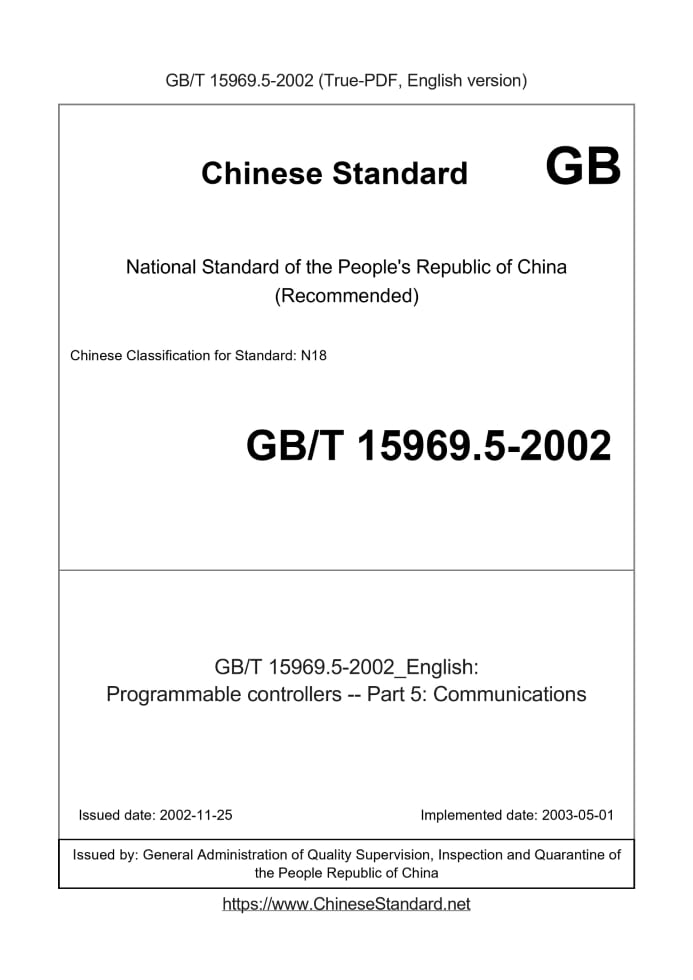 GB/T 15969.5-2002 (True-PDF, English version)

Chinese Standard GB

National Standard of the People's Republic of China
(Recommended)

Chinese Classification for Standard: N18

GB/T 15969.5-2002

GB/T 15969.5-2002_English:
Programmable controllers -- Part 5: Communications

Issued date: 2002-11-25

Implemented date: 2003-05-01

Issued by: General Administration of Quality Supervision, Inspection and Quarantine of the People Republic of China

https://www.ChineseStandard.net